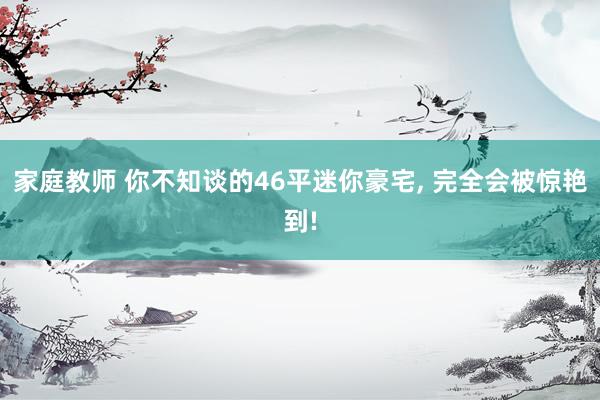 家庭教师 你不知谈的46平迷你豪宅, 完全会被惊艳到!